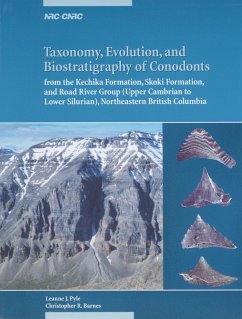 NRC·CNRC

Taxonomy, Evolution, and Biostratigraphy of Conodonts

from the Kechika Formation, Skoki Formation, and Road River Group (Upper Cambrian to Lower Silurian), Northeastern British Columbia

Leanne J. Pyle
Christopher R. Barnes